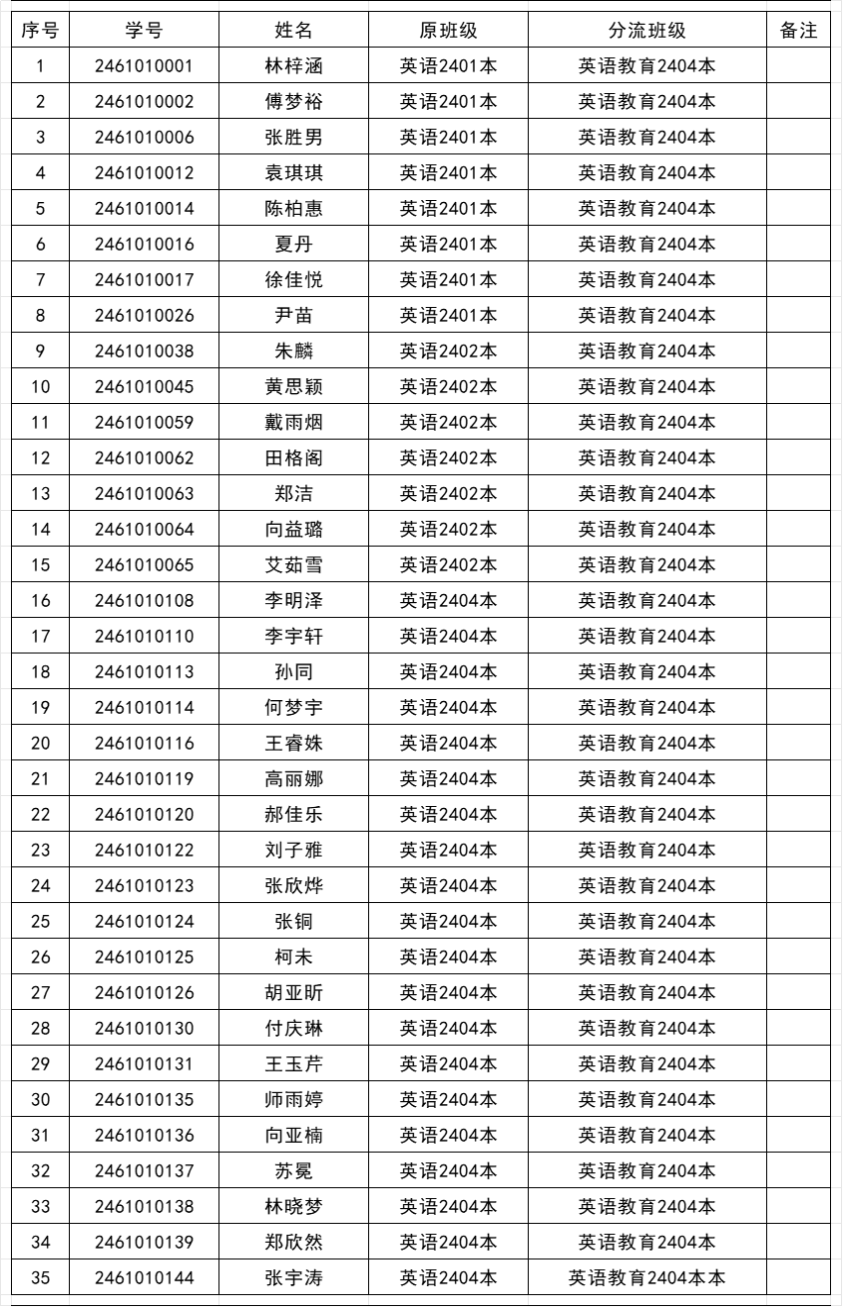 | 序号 | 学号 | 姓名 | 原班级 | 分流班级 | 备注 |
|---|---|---|---|---|---|
| 1 | 2461010001 | 林梓涵 | 英语2401本 | 英语教育2404本 | |
| 2 | 2461010002 | 傅梦裕 | 英语2401本 | 英语教育2404本 | |
| 3 | 2461010006 | 张胜男 | 英语2401本 | 英语教育2404本 | |
| 4 | 2461010012 | 袁琪琪 | 英语2401本 | 英语教育2404本 | |
| 5 | 2461010014 | 陈柏惠 | 英语2401本 | 英语教育2404本 | |
| 6 | 2461010016 | 夏丹 | 英语2401本 | 英语教育2404本 | |
| 7 | 2461010017 | 徐佳悦 | 英语2401本 | 英语教育2404本 | |
| 8 | 2461010026 | 尹苗 | 英语2401本 | 英语教育2404本 | |
| 9 | 2461010038 | 朱麟 | 英语2402本 | 英语教育2404本 | |
| 10 | 2461010045 | 黄思颖 | 英语2402本 | 英语教育2404本 | |
| 11 | 2461010059 | 戴雨烟 | 英语2402本 | 英语教育2404本 | |
| 12 | 2461010062 | 田格阁 | 英语2402本 | 英语教育2404本 | |
| 13 | 2461010063 | 郑洁 | 英语2402本 | 英语教育2404本 | |
| 14 | 2461010064 | 向益璐 | 英语2402本 | 英语教育2404本 | |
| 15 | 2461010065 | 艾茹雪 | 英语2402本 | 英语教育2404本 | |
| 16 | 2461010108 | 李明泽 | 英语2404本 | 英语教育2404本 | |
| 17 | 2461010110 | 李宇轩 | 英语2404本 | 英语教育2404本 | |
| 18 | 2461010113 | 孙同 | 英语2404本 | 英语教育2404本 | |
| 19 | 2461010114 | 何梦宇 | 英语2404本 | 英语教育2404本 | |
| 20 | 2461010116 | 王睿姝 | 英语2404本 | 英语教育2404本 | |
| 21 | 2461010119 | 高丽娜 | 英语2404本 | 英语教育2404本 | |
| 22 | 2461010120 | 郝佳乐 | 英语2404本 | 英语教育2404本 | |
| 23 | 2461010122 | 刘子雅 | 英语2404本 | 英语教育2404本 | |
| 24 | 2461010123 | 张欣烨 | 英语2404本 | 英语教育2404本 | |
| 25 | 2461010124 | 张铜 | 英语2404本 | 英语教育2404本 | |
| 26 | 2461010125 | 柯未 | 英语2404本 | 英语教育2404本 | |
| 27 | 2461010126 | 胡亚昕 | 英语2404本 | 英语教育2404本 | |
| 28 | 2461010130 | 付庆琳 | 英语2404本 | 英语教育2404本 | |
| 29 | 2461010131 | 王玉芹 | 英语2404本 | 英语教育2404本 | |
| 30 | 2461010135 | 师雨婷 | 英语2404本 | 英语教育2404本 | |
| 31 | 2461010136 | 向亚楠 | 英语2404本 | 英语教育2404本 | |
| 32 | 2461010137 | 苏冕 | 英语2404本 | 英语教育2404本 | |
| 33 | 2461010138 | 林晓梦 | 英语2404本 | 英语教育2404本 | |
| 34 | 2461010139 | 郑欣然 | 英语2404本 | 英语教育2404本 | |
| 35 | 2461010144 | 张宇涛 | 英语2404本 | 英语教育2404本本 | |